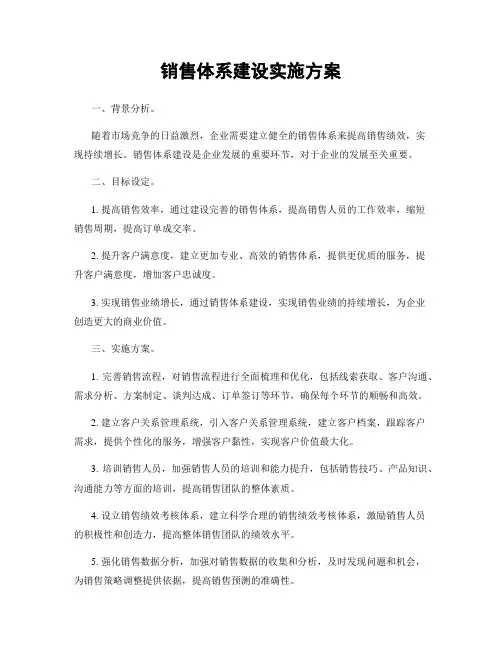 销售体系建设实施方案

一、背景分析。

随着市场竞争的日益激烈，企业需要建立健全的销售体系来提高销售绩效，实现持续增长。销售体系建设是企业发展的重要环节，对于企业的发展至关重要。

二、目标设定。

1. 提高销售效率，通过建设完善的销售体系，提高销售人员的工作效率，缩短销售周期，提高订单成交率。

2. 提升客户满意度，建立更加专业、高效的销售体系，提供更优质的服务，提升客户满意度，增加客户忠诚度。

3. 实现销售业绩增长，通过销售体系建设，实现销售业绩的持续增长，为企业创造更大的商业价值。

三、实施方案。

1. 完善销售流程，对销售流程进行全面梳理和优化，包括线索获取、客户沟通、需求分析、方案制定、谈判达成、订单签订等环节，确保每个环节的顺畅和高效。

2. 建立客户关系管理系统，引入客户关系管理系统，建立客户档案，跟踪客户需求，提供个性化的服务，增强客户黏性，实现客户价值最大化。

3. 培训销售人员，加强销售人员的培训和能力提升，包括销售技巧、产品知识、沟通能力等方面的培训，提高销售团队的整体素质。

4. 设立销售绩效考核体系，建立科学合理的销售绩效考核体系，激励销售人员的积极性和创造力，提高整体销售团队的绩效水平。

5. 强化销售数据分析，加强对销售数据的收集和分析，及时发现问题和机会，为销售策略调整提供依据，提高销售预测的准确性。